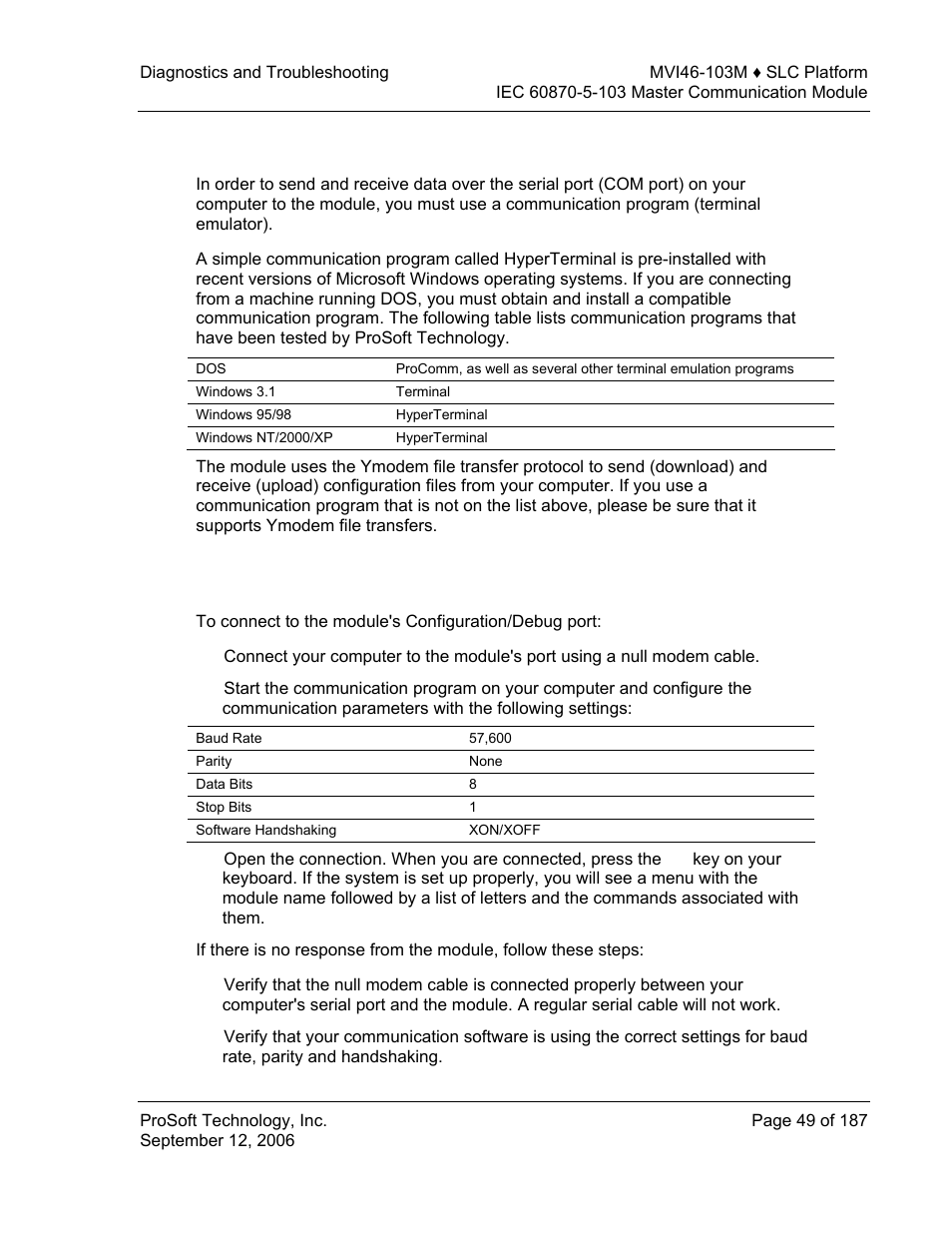 Diagnostics and Troubleshooting

MVI46-103M ♦ SLC Platform
IEC 60870-5-103 Master Communication Module

In order to send and receive data over the serial port (COM port) on your computer to the module, you must use a communication program (terminal emulator).

A simple communication program called HyperTerminal is pre-installed with recent versions of Microsoft Windows operating systems. If you are connecting from a machine running DOS, you must obtain and install a compatible communication program. The following table lists communication programs that have been tested by ProSoft Technology.

| DOS | ProComm, as well as several other terminal emulation programs |
|---|---|
| Windows 3.1 | Terminal |
| Windows 95/98 | HyperTerminal |
| Windows NT/2000/XP | HyperTerminal |

The module uses the Ymodem file transfer protocol to send (download) and receive (upload) configuration files from your computer. If you use a communication program that is not on the list above, please be sure that it supports Ymodem file transfers.

To connect to the module's Configuration/Debug port:

Connect your computer to the module's port using a null modem cable.

Start the communication program on your computer and configure the communication parameters with the following settings:

| Baud Rate | 57,600 |
|---|---|
| Parity | None |
| Data Bits | 8 |
| Stop Bits | 1 |
| Software Handshaking | XON/XOFF |

Open the connection. When you are connected, press the key on your keyboard. If the system is set up properly, you will see a menu with the module name followed by a list of letters and the commands associated with them.

If there is no response from the module, follow these steps:

Verify that the null modem cable is connected properly between your computer's serial port and the module. A regular serial cable will not work.

Verify that your communication software is using the correct settings for baud rate, parity and handshaking.

ProSoft Technology, Inc.
September 12, 2006

Page 49 of 187